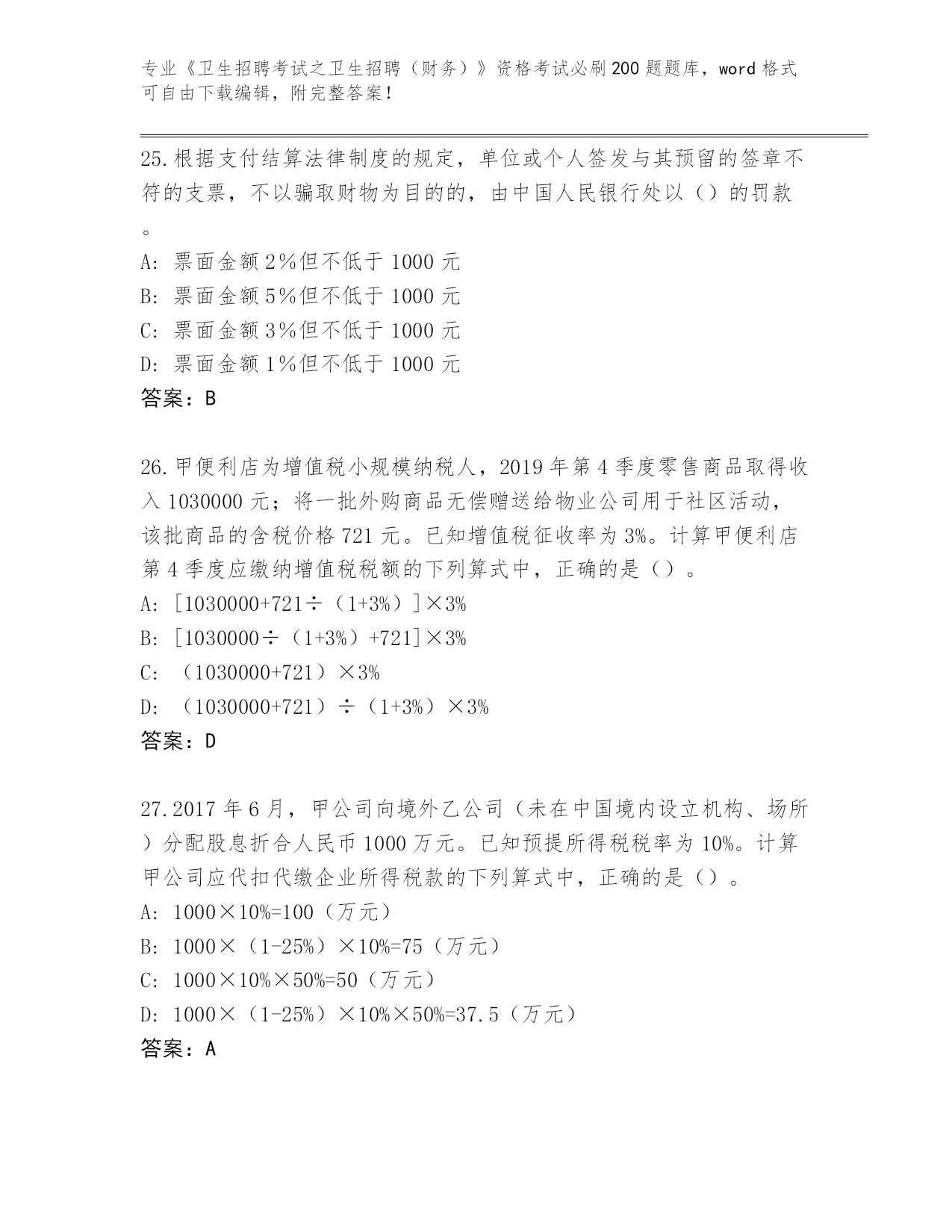 专业《卫生招聘考试之卫生招聘（财务）》资格考试必刷200题题库，word格式可自由下载编辑，附完整答案！

25.根据支付结算法律制度的规定，单位或个人签发与其预留的签章不符的支票，不以骗取财物为目的的，由中国人民银行处以（）的罚款。

A：票面金额2%但不低于1000元

B：票面金额5%但不低于1000元

C：票面金额3%但不低于1000元

D：票面金额1%但不低于1000元

答案：B

26.甲便利店为增值税小规模纳税人，2019年第4季度零售商品取得收入1030000元；将一批外购商品无偿赠送给物业公司用于社区活动，该批商品的含税价格721元。已知增值税征收率为3%。计算甲便利店第4季度应缴纳增值税税额的下列算式中，正确的是（）。

A：[1030000+721÷（1+3%）]×3%

B：[1030000÷（1+3%）+721]×3%

C：（1030000+721）×3%

D：（1030000+721）÷（1+3%）×3%

答案：D

27.2017年6月，甲公司向境外乙公司（未在中国境内设立机构、场所）分配股息折合人民币1000万元。已知预提所得税税率为10%。计算甲公司应代扣代缴企业所得税款的下列算式中，正确的是（）。

A：1000×10%=100（万元）

B：1000×（1-25%）×10%=75（万元）

C：1000×10%×50%=50（万元）

D：1000×（1-25%）×10%×50%=37.5（万元）

答案：A